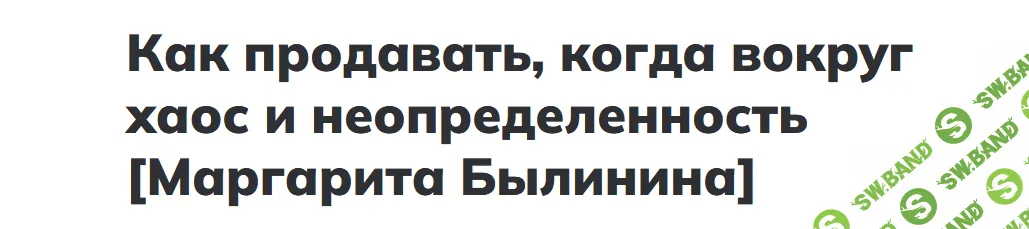 Как продавать, когда вокруг хаос и неопределенность [Маргарита Былинина]

SW.BAND
SW.BAND
SW.BAND
SW.BAND